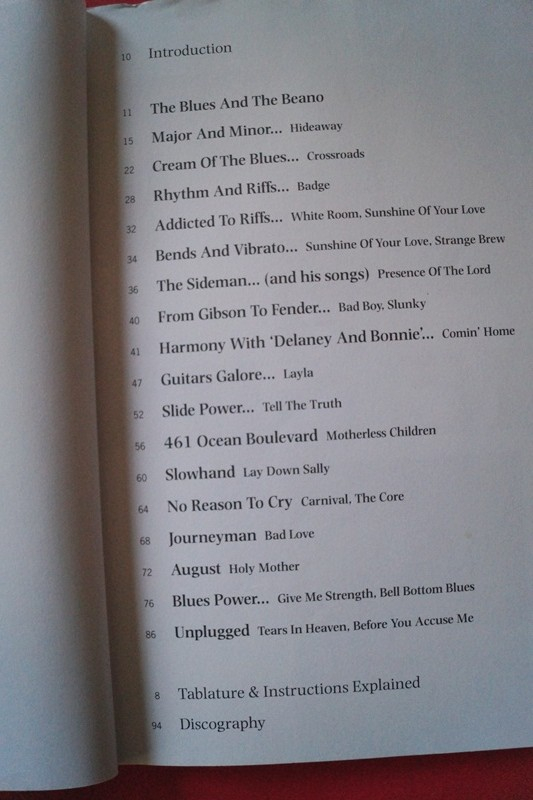 10 Introduction

11 The Blues And The Beano
15 Major And Minor... Hideaway
22 Cream Of The Blues... Crossroads
28 Rhythm And Riffs... Badge
32 Addicted To Riffs... White Room, Sunshine Of Your Love
34 Bends And Vibrato... Sunshine Of Your Love, Strange Brew
36 The Sideman... (and his songs) Presence Of The Lord
40 From Gibson To Fender... Bad Boy, Slunky
41 Harmony With 'Delaney And Bonnie'... Comin' Home
47 Guitars Galore... Layla
52 Slide Power... Tell The Truth
56 461 Ocean Boulevard Motherless Children
60 Slowhand Lay Down Sally
64 No Reason To Cry Carnival, The Core
68 Journeyman Bad Love
72 August Holy Mother
76 Blues Power... Give Me Strength, Bell Bottom Blues
86 Unplugged Tears In Heaven, Before You Accuse Me

8 Tablature & Instructions Explained
94 Discography